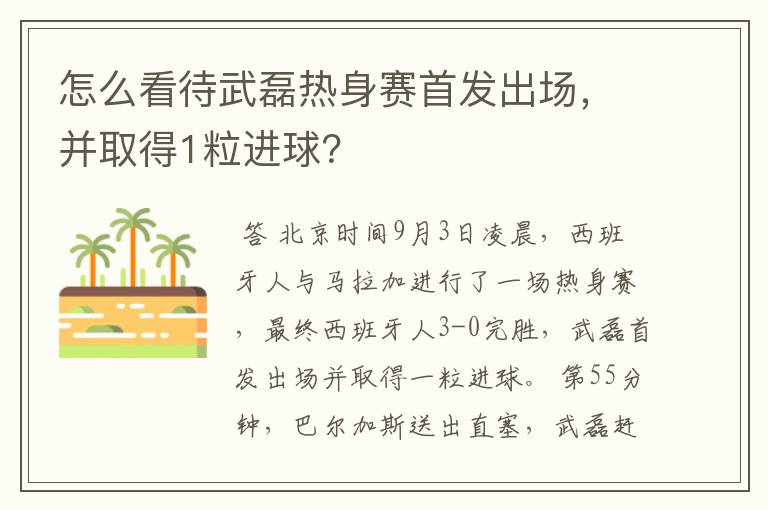 怎么看待武磊热身赛首发出场，并取得1粒进球？

答 北京时间9月3日凌晨，西班牙人与马拉加进行了一场热身赛，最终西班牙人3-0完胜，武磊首发出场并取得一粒进球。第55分钟，巴尔加斯送出直塞，武磊赶